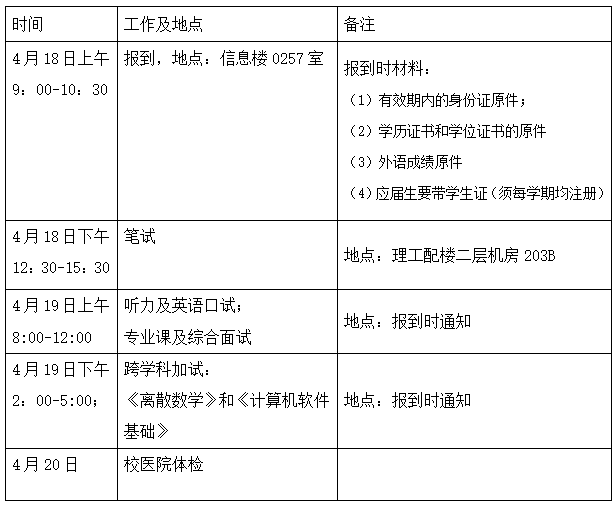 | 时间 | 工作及地点 | 备注 |
|---|---|---|
| 4月18日上午9：00-10：30 | 报到，地点：信息楼0257室 | 报到时材料：（1）有效期内的身份证原件；（2）学历证书和学位证书的原件（3）外语成绩原件（4）应届生要带学生证（须每学期均注册） |
| 4月18日下午12：30-15：30 | 笔试 | 地点：理工配楼二层机房203B |
| 4月19日上午8:00-12:00 | 听力及英语口试；专业课及综合面试 | 地点：报到时通知 |
| 4月19日下午2：00-5:00； | 跨学科加试：《离散数学》和《计算机软件基础》 | 地点：报到时通知 |
| 4月20日 | 校医院体检 | |